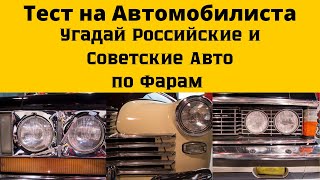 Тест на Автомобилиста
Угадай Российские и
Советские Авто
по Фарам